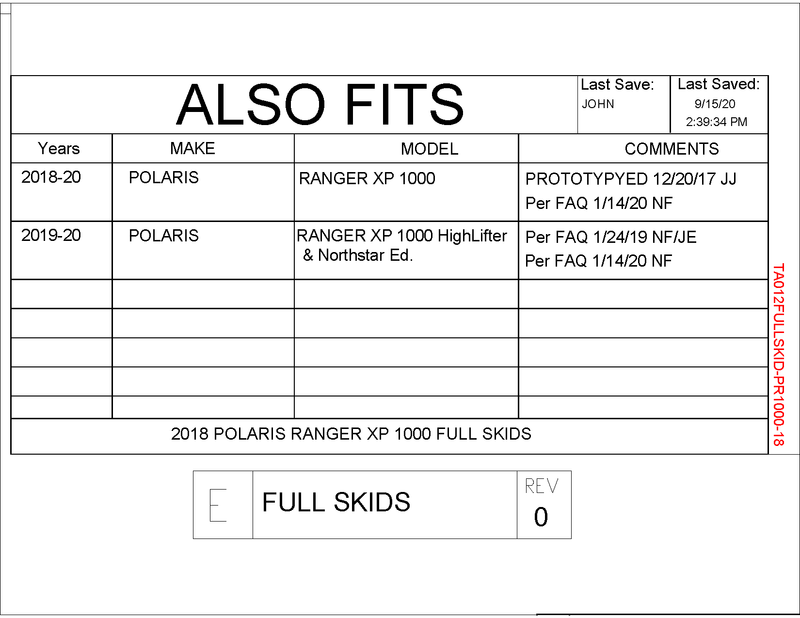 ALSO FITS

Last Save: JOHN

Last Saved: 9/15/20 2:39:34 PM

| Years | MAKE | MODEL | COMMENTS |
|---|---|---|---|
| 2018-20 | POLARIS | RANGER XP 1000 | PROTOTYPYED 12/20/17 JJ Per FAQ 1/14/20 NF |
| 2019-20 | POLARIS | RANGER XP 1000 HighLifter & Northstar Ed. | Per FAQ 1/24/19 NF/JE Per FAQ 1/14/20 NF |
| | | | |
| | | | |
| | | | |
| | | | |
| | | | |

2018 POLARIS RANGER XP 1000 FULL SKIDS

TA012FULLSKID-PR1000-18

E FULL SKIDS REV 0